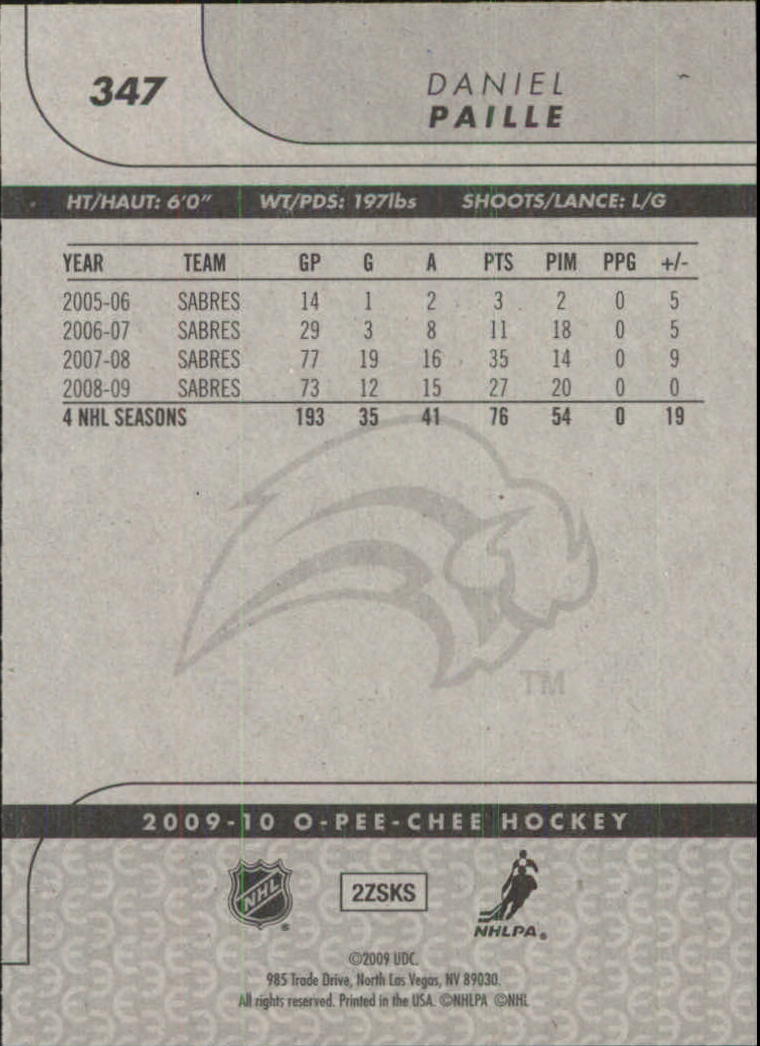 347

DANIEL
PAILLE

HT/HAUT: 6'0" WT/PDS: 197lbs SHOOTS/LANCE: L/G

| YEAR | TEAM | GP | G | A | PTS | PIM | PPG | +/- |
|---|---|---|---|---|---|---|---|---|
| 2005-06 | SABRES | 14 | 1 | 2 | 3 | 2 | 0 | 5 |
| 2006-07 | SABRES | 29 | 3 | 8 | 11 | 18 | 0 | 5 |
| 2007-08 | SABRES | 77 | 19 | 16 | 35 | 14 | 0 | 9 |
| 2008-09 | SABRES | 73 | 12 | 15 | 27 | 20 | 0 | 0 |
| 4 NHL SEASONS | | 193 | 35 | 41 | 76 | 54 | 0 | 19 |

TM

2009-10 O-PEE-CHEE HOCKEY

NHL

2ZSKS

NHLPA

©2009 UDC.
985 Trade Drive, North Las Vegas, NV 89030.
All rights reserved. Printed in the USA. ©NHLPA ©NHL